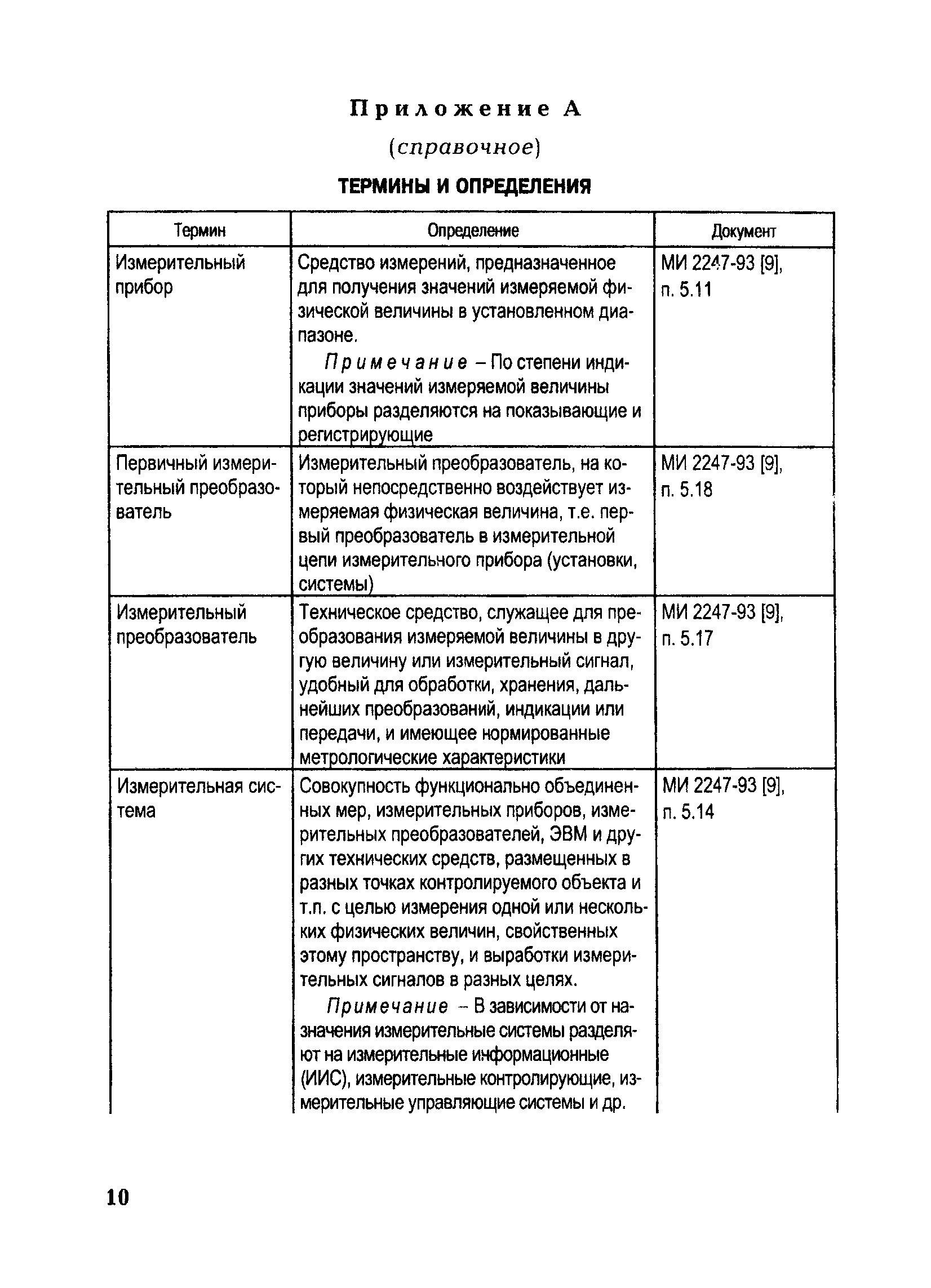 Приложение А

(справочное)

ТЕРМИНЫ И ОПРЕДЕЛЕНИЯ

| Термин | Определение | Документ |
|---|---|---|
| Измерительный прибор | Средство измерений, предназначенное для получения значений измеряемой физической величины в установленном диапазоне. Примечание – По степени индикации значений измеряемой величины приборы разделяются на показывающие и регистрирующие | МИ 2247-93 [9], п. 5.11 |
| Первичный измерительный преобразователь | Измерительный преобразователь, на который непосредственно воздействует измеряемая физическая величина, т.е. первый преобразователь в измерительной цепи измерительного прибора (установки, системы) | МИ 2247-93 [9], п. 5.18 |
| Измерительный преобразователь | Техническое средство, служащее для преобразования измеряемой величины в другую величину или измерительный сигнал, удобный для обработки, хранения, дальнейших преобразований, индикации или передачи, и имеющее нормированные метрологические характеристики | МИ 2247-93 [9], п. 5.17 |
| Измерительная система | Совокупность функционально объединенных мер, измерительных приборов, измерительных преобразователей, ЭВМ и других технических средств, размещенных в разных точках контролируемого объекта и т.п. с целью измерения одной или нескольких физических величин, свойственных этому пространству, и выработки измерительных сигналов в разных целях. Примечание – В зависимости от назначения измерительные системы разделяют на измерительные информационные (ИИС), измерительные контролирующие, измерительные управляющие системы и др. | МИ 2247-93 [9], п. 5.14 |

10